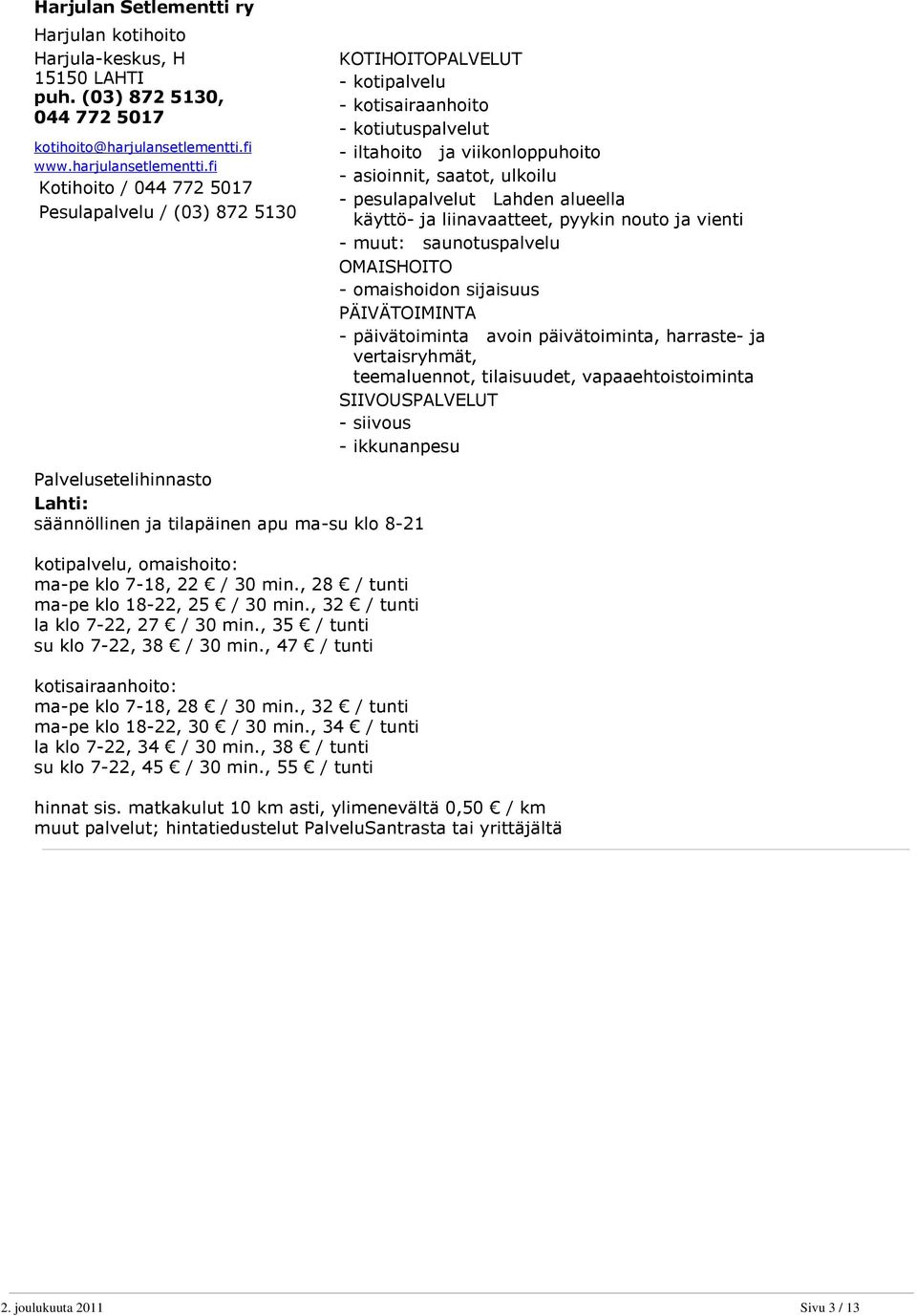 Harjulan Setlementti ry

Harjulan kotihoito
Harjula-keskus, H
15150 LAHTI
puh. (03) 872 5130,
044 772 5017
kotihoito@harjulansetlementti.fi
www.harjulansetlementti.fi
Kotihoito / 044 772 5017
Pesulapalvelu / (03) 872 5130

KOTIHOITOPALVELUT
- kotipalvelu
- kotisairaanhoito
- kotiutuspalvelut
- iltahoito ja viikonloppuhoito
- asioinnit, saatot, ulkoilu
- pesulapalvelut Lahden alueella käyttö- ja liinavaatteet, pyykin nouto ja vienti
- muut: saunotuspalvelu
OMAISHOITO
- omaishoidon sijaisuus
PÄIVÄTOIMINTA
- päivätoiminta avoin päivätoiminta, harraste- ja vertaisryhmät, teemaluennot, tilaisuudet, vapaaehtoistoiminta
SIIVOUSPALVELUT
- siivous
- ikkunanpesu

Palvelusetelihinnasto
Lahti:
säännöllinen ja tilapäinen apu ma-su klo 8-21

kotipalvelu, omaishoito:
ma-pe klo 7-18, 22 € / 30 min., 28 € / tunti
ma-pe klo 18-22, 25 € / 30 min., 32 € / tunti
la klo 7-22, 27 € / 30 min., 35 € / tunti
su klo 7-22, 38 € / 30 min., 47 € / tunti

kotisairaanhoito:
ma-pe klo 7-18, 28 € / 30 min., 32 € / tunti
ma-pe klo 18-22, 30 € / 30 min., 34 € / tunti
la klo 7-22, 34 € / 30 min., 38 € / tunti
su klo 7-22, 45 € / 30 min., 55 € / tunti

hinnat sis. matkakulut 10 km asti, ylimenevältä 0,50 € / km
muut palvelut; hintatiedustelut PalveluSantrasta tai yrittäjältä

2. joulukuuta 2011
Sivu 3 / 13